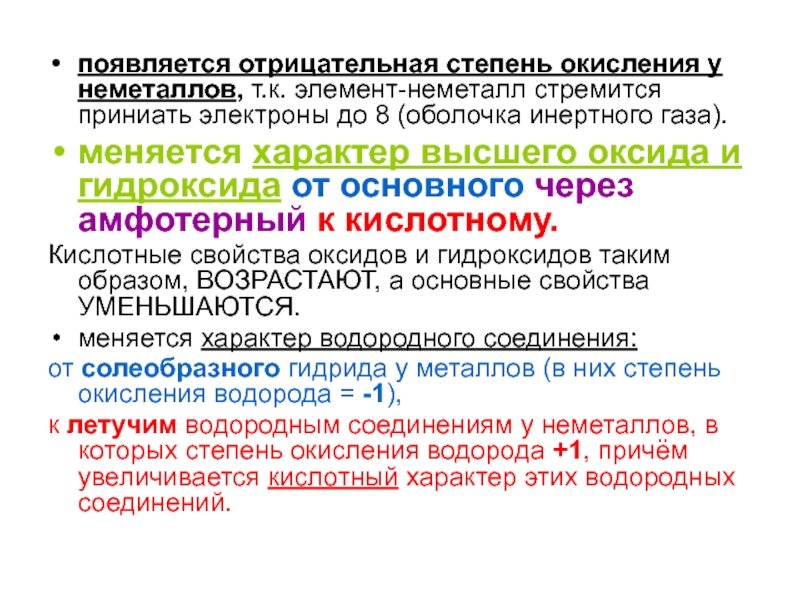 • появляется отрицательная степень окисления у неметаллов, т.к. элемент-неметалл стремится приниать электроны до 8 (оболочка инертного газа).

• меняется характер высшего оксида и гидроксида от основного через амфотерный к кислотному.

Кислотные свойства оксидов и гидроксидов таким образом, ВОЗРАСТАЮТ, а основные свойства УМЕНЬШАЮТСЯ.

• меняется характер водородного соединения:

от солеобразного гидрида у металлов (в них степень окисления водорода = -1),

к летучим водородным соединениям у неметаллов, в которых степень окисления водорода +1, причём увеличивается кислотный характер этих водородных соединений.